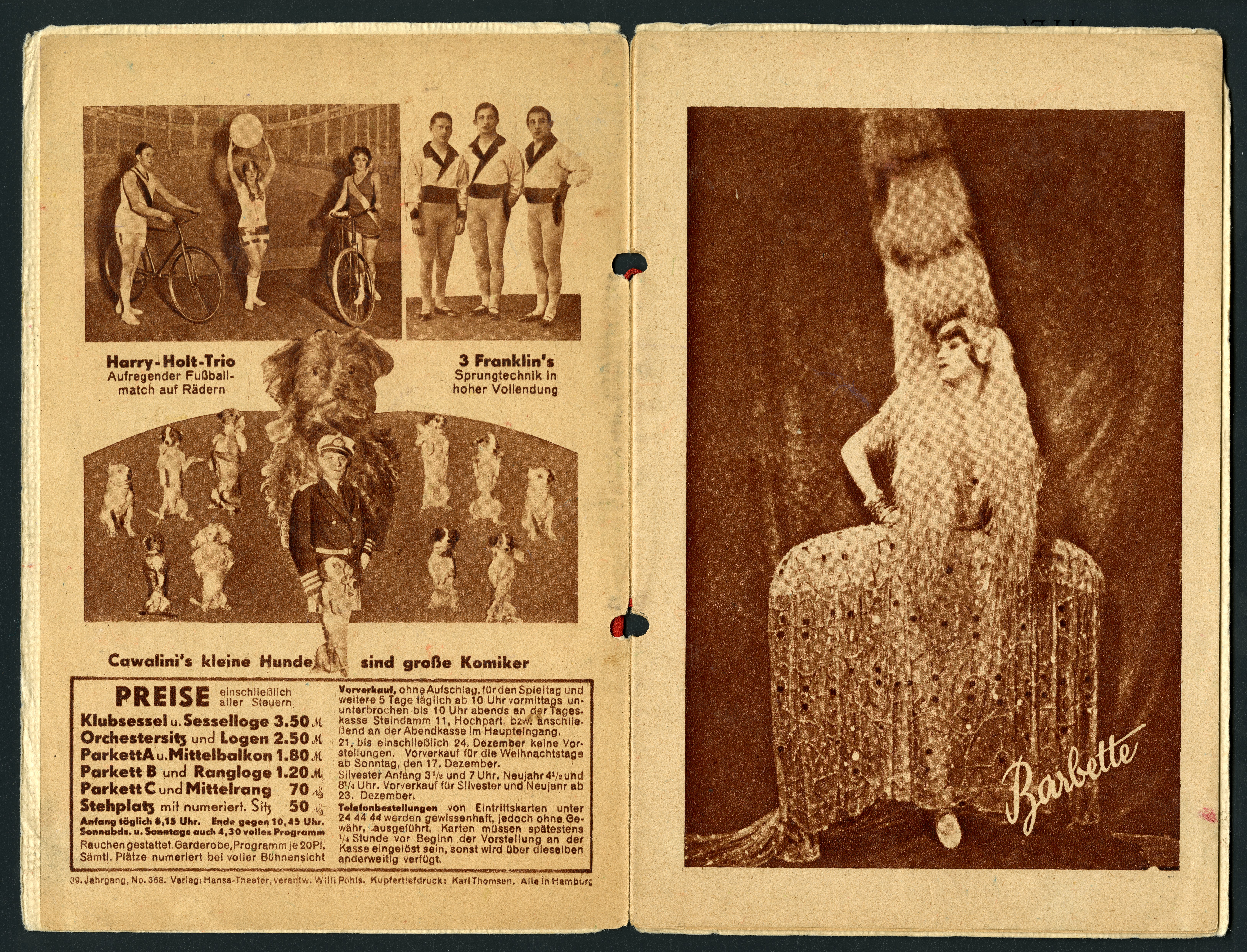 Harry-Holt-Trio
Aufregender Fußballmatch auf Rädern

3 Franklin's
Sprungtechnik in hoher Vollendung

Cawalini's kleine Hunde sind große Komiker

PREISE einschließlich aller Steuern
Klubsessel u. Sesselloge 3.50 M
Orchestersitz und Logen 2.50 M
Parkett A u. Mittelbalkon 1.80 M
Parkett B und Rangloge 1.20 M
Parkett C und Mittelrang 70 ₰
Stehplatz mit numeriert. Sitz 50 ₰
Anfang täglich 8,15 Uhr. Ende gegen 10,45 Uhr. Sonnabds. u. Sonntags auch 4,30 volles Programm
Rauchen gestattet. Garderobe, Programm je 20 Pf. Sämtl. Plätze numeriert bei voller Bühnensicht

Vorverkauf, ohne Aufschlag, für den Spieltag und weitere 5 Tage täglich ab 10 Uhr vormittags ununterbrochen bis 10 Uhr abends an der Tageskasse Steindamm 11, Hochpart. bzw. anschließend an der Abendkasse im Haupteingang.
21. bis einschließlich 24. Dezember keine Vorstellungen. Vorverkauf für die Weihnachtstage ab Sonntag, den 17. Dezember.
Silvester Anfang $3^{1}/_{2}$ und 7 Uhr. Neujahr $4^{1}/_{2}$ und $8^{1}/_{4}$ Uhr. Vorverkauf für Silvester und Neujahr ab 23. Dezember.
Telefonbestellungen von Eintrittskarten unter 24 44 44 werden gewissenhaft, jedoch ohne Gewähr, ausgeführt. Karten müssen spätestens $^{1}/_{4}$ Stunde vor Beginn der Vorstellung an der Kasse eingelöst sein, sonst wird über dieselben anderweitig verfügt.

39. Jahrgang, No. 368. Verlag: Hansa-Theater, verantw. Willi Pöhls. Kupfertiefdruck: Karl Thomsen. Alle in Hamburg

Barbette